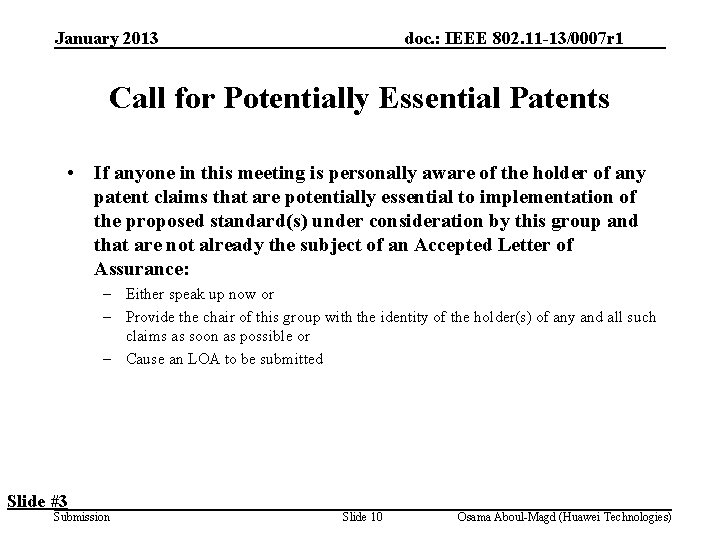 January 2013

doc.: IEEE 802.11-13/0007r1

Call for Potentially Essential Patents

• If anyone in this meeting is personally aware of the holder of any patent claims that are potentially essential to implementation of the proposed standard(s) under consideration by this group and that are not already the subject of an Accepted Letter of Assurance:
– Either speak up now or
– Provide the chair of this group with the identity of the holder(s) of any and all such claims as soon as possible or
– Cause an LOA to be submitted

Slide #3

Submission

Slide 10

Osama Aboul-Magd (Huawei Technologies)